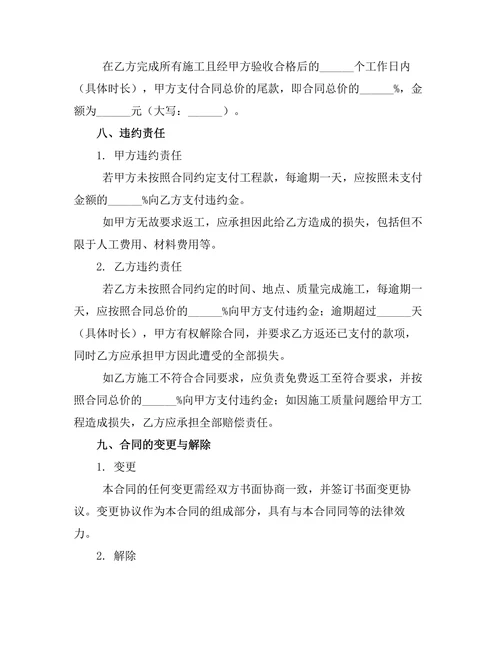 在乙方完成所有施工且经甲方验收合格后的______个工作日内（具体时长），甲方支付合同总价的尾款，即合同总价的______%，金额为______元（大写：______）。

八、违约责任

1. 甲方违约责任

若甲方未按照合同约定支付工程款，每逾期一天，应按照未支付金额的______%向乙方支付违约金。

如甲方无故要求返工，应承担因此给乙方造成的损失，包括但不限于人工费用、材料费用等。

2. 乙方违约责任

若乙方未按照合同约定的时间、地点、质量完成施工，每逾期一天，应按照合同总价的______%向甲方支付违约金；逾期超过______天（具体时长），甲方有权解除合同，并要求乙方返还已支付的款项，同时乙方应承担甲方因此遭受的全部损失。

如乙方施工不符合合同要求，应负责免费返工至符合要求，并按照合同总价的______%向甲方支付违约金；如因施工质量问题给甲方工程造成损失，乙方应承担全部赔偿责任。

九、合同的变更与解除

1. 变更

本合同的任何变更需经双方书面协商一致，并签订书面变更协议。变更协议作为本合同的组成部分，具有与本合同同等的法律效力。

2. 解除